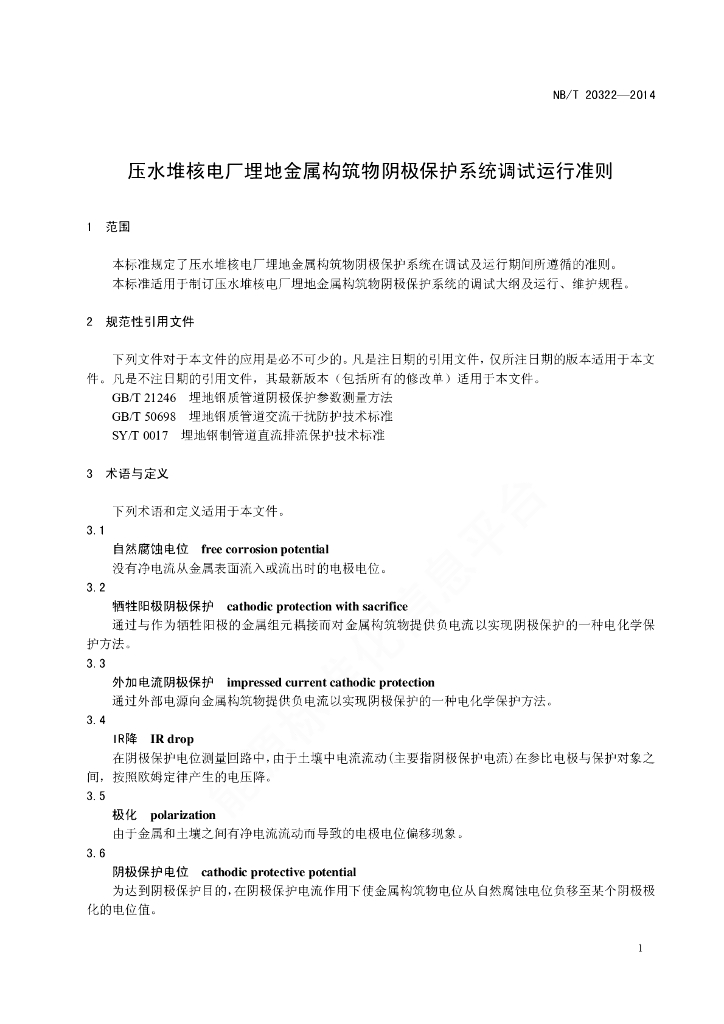 NB/T 20322—2014

压水堆核电厂埋地金属构筑物阴极保护系统调试运行准则

1 范围

本标准规定了压水堆核电厂埋地金属构筑物阴极保护系统在调试及运行期间所遵循的准则。
本标准适用于制订压水堆核电厂埋地金属构筑物阴极保护系统的调试大纲及运行、维护规程。

2 规范性引用文件

下列文件对于本文件的应用是必不可少的。凡是注日期的引用文件，仅所注日期的版本适用于本文件。凡是不注日期的引用文件，其最新版本（包括所有的修改单）适用于本文件。
GB/T 21246 埋地钢质管道阴极保护参数测量方法
GB/T 50698 埋地钢质管道交流干扰防护技术标准
SY/T 0017 埋地钢制管道直流排流保护技术标准

3 术语与定义

下列术语和定义适用于本文件。
3.1
自然腐蚀电位 free corrosion potential
没有净电流从金属表面流入或流出时的电极电位。
3.2
牺牲阳极阴极保护 cathodic protection with sacrifice
通过与作为牺牲阳极的金属组元耦接而对金属构筑物提供负电流以实现阴极保护的一种电化学保护方法。
3.3
外加电流阴极保护 impressed current cathodic protection
通过外部电源向金属构筑物提供负电流以实现阴极保护的一种电化学保护方法。
3.4
IR降 IR drop
在阴极保护电位测量回路中，由于土壤中电流流动（主要指阴极保护电流）在参比电极与保护对象之间，按照欧姆定律产生的电压降。
3.5
极化 polarization
由于金属和土壤之间有净电流流动而导致的电极电位偏移现象。
3.6
阴极保护电位 cathodic protective potential
为达到阴极保护目的，在阴极保护电流作用下使金属构筑物电位从自然腐蚀电位负移至某个阴极极化的电位值。

1